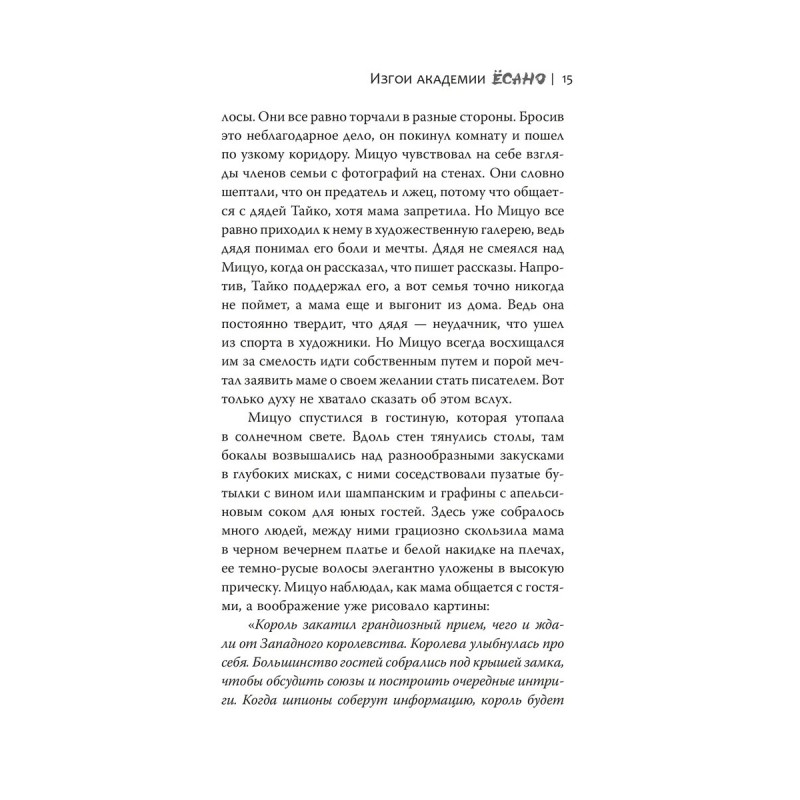 Изгои академии ЁСАНО | 15

лосы. Они все равно торчали в разные стороны. Бросив это неблагодарное дело, он покинул комнату и пошел по узкому коридору. Мицуо чувствовал на себе взгляды членов семьи с фотографий на стенах. Они словно шептали, что он предатель и лжец, потому что общается с дядей Тайко, хотя мама запретила. Но Мицуо все равно приходил к нему в художественную галерею, ведь дядя понимал его боли и мечты. Дядя не смеялся над Мицуо, когда он рассказал, что пишет рассказы. Напротив, Тайко поддержал его, а вот семья точно никогда не поймет, а мама еще и выгонит из дома. Ведь она постоянно твердит, что дядя — неудачник, что ушел из спорта в художники. Но Мицуо всегда восхищался им за смелость идти собственным путем и порой мечтал заявить маме о своем желании стать писателем. Вот только духу не хватало сказать об этом вслух.

Мицуо спустился в гостиную, которая утопала в солнечном свете. Вдоль стен тянулись столы, там бокалы возвышались над разнообразными закусками в глубоких мисках, с ними соседствовали пузатые бутылки с вином или шампанским и графины с апельсиновым соком для юных гостей. Здесь уже собралось много людей, между ними грациозно скользила мама в черном вечернем платье и белой накидке на плечах, ее темно-русые волосы элегантно уложены в высокую прическу. Мицуо наблюдал, как мама общается с гостями, а воображение уже рисовало картины:

«Король закатил грандиозный прием, чего и ждали от Западного королевства. Королева улыбнулась про себя. Большинство гостей собрались под крышей замка, чтобы обсудить союзы и построить очередные интриги. Когда шпионы соберут информацию, король будет